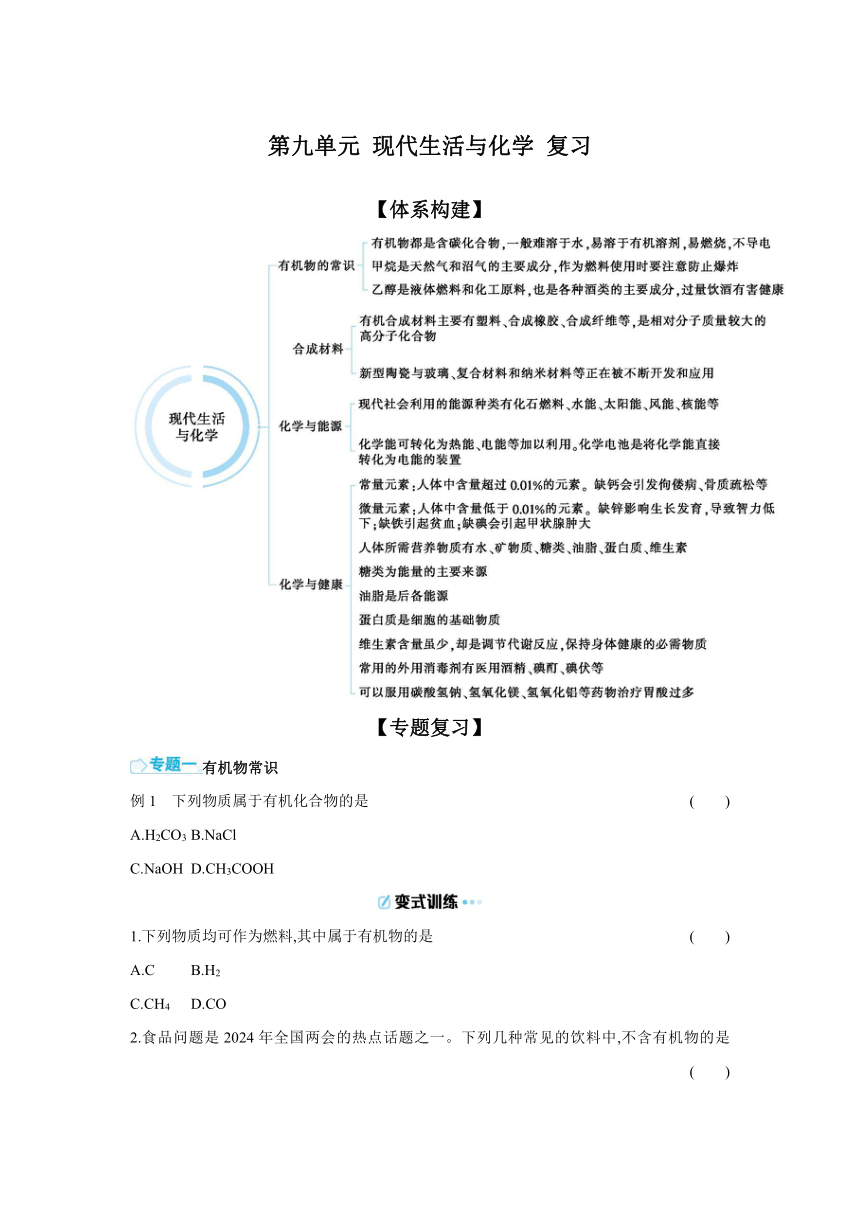 第九单元 现代生活与化学 复习

【体系构建】

现代生活与化学

有机物的常识

有机物都是含碳化合物,一般难溶于水,易溶于有机溶剂,易燃烧,不导电

甲烷是天然气和沼气的主要成分,作为燃料使用时要注意防止爆炸

乙醇是液体燃料和化工原料,也是各种酒类的主要成分,过量饮酒有害健康

合成材料

有机合成材料主要有塑料、合成橡胶、合成纤维等,是相对分子质量较大的高分子化合物

新型陶瓷与玻璃、复合材料和纳米材料等正在被不断开发和应用

化学与能源

现代社会利用的能源种类有化石燃料、水能、太阳能、风能、核能等

化学能可转化为热能、电能等加以利用。化学电池是将化学能直接转化为电能的装置

化学与健康

常量元素:人体中含量超过 0.01%的元素。缺钙会引发佝偻病、骨质疏松等

微量元素:人体中含量低于 0.01%的元素。缺锌影响生长发育,导致智力低下;缺铁引起贫血;缺碘会引起甲状腺肿大

人体所需营养物质有水、矿物质、糖类、油脂、蛋白质、维生素

糖类为能量的主要来源

油脂是后备能源

蛋白质是细胞的基础物质

维生素含量虽少,却是调节代谢反应,保持身体健康的必需物质

常用的外用消毒剂有医用酒精、碘酊、碘伏等

可以服用碳酸氢钠、氢氧化镁、氢氧化铝等药物治疗胃酸过多

【专题复习】

专题一 有机物常识

例 1 下列物质属于有机化合物的是 ( )

A.$H_2CO_3$ B.NaCl

C.NaOH D.$CH_3COOH$

变式训练

1.下列物质均可作为燃料,其中属于有机物的是 ( )

A.C B.$H_2$

C.$CH_4$ D.CO

2.食品问题是 2024 年全国两会的热点话题之一。下列几种常见的饮料中,不含有机物的是 ( )